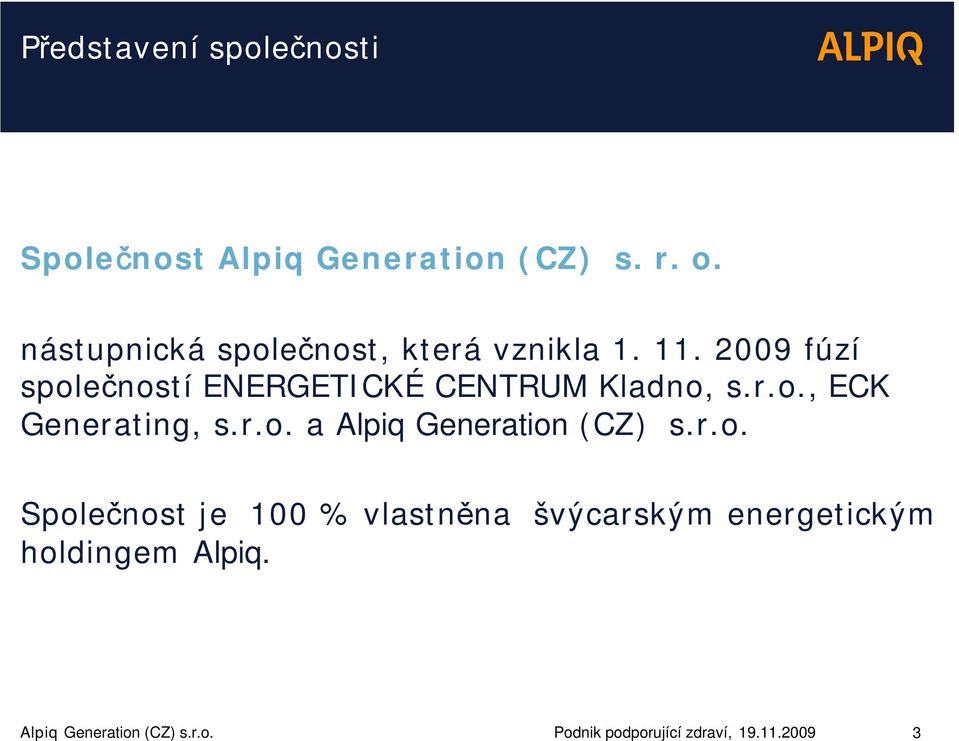 Představení společnosti

ALPIQ

Společnost Alpiq Generation (CZ) s. r. o.

nástupnická společnost, která vznikla 1. 11. 2009 fúzí společností ENERGETICKÉ CENTRUM Kladno, s.r.o., ECK Generating, s.r.o. a Alpiq Generation (CZ) s.r.o.

Společnost je 100 % vlastněna švýcarským energetickým holdingem Alpiq.

Alpiq Generation (CZ) s.r.o.

Podnik podporující zdraví, 19.11.2009

3